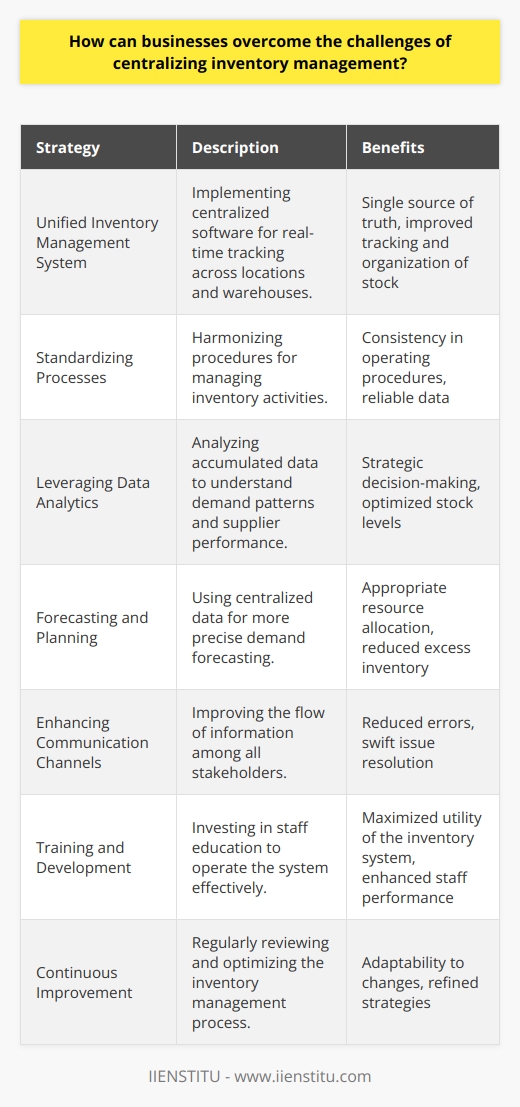 How can businesses overcome the challenges of centralizing inventory management?

| Strategy | Description | Benefits |
|---|---|---|
| Unified Inventory Management System | Implementing centralized software for real-time tracking across locations and warehouses. | Single source of truth, improved tracking and organization of stock |
| Standardizing Processes | Harmonizing procedures for managing inventory activities. | Consistency in operating procedures, reliable data |
| Leveraging Data Analytics | Analyzing accumulated data to understand demand patterns and supplier performance. | Strategic decision-making, optimized stock levels |
| Forecasting and Planning | Using centralized data for more precise demand forecasting. | Appropriate resource allocation, reduced excess inventory |
| Enhancing Communication Channels | Improving the flow of information among all stakeholders. | Reduced errors, swift issue resolution |
| Training and Development | Investing in staff education to operate the system effectively. | Maximized utility of the inventory system, enhanced staff performance |
| Continuous Improvement | Regularly reviewing and optimizing the inventory management process. | Adaptability to changes, refined strategies |

IIENSTITU - www.iienstitu.com